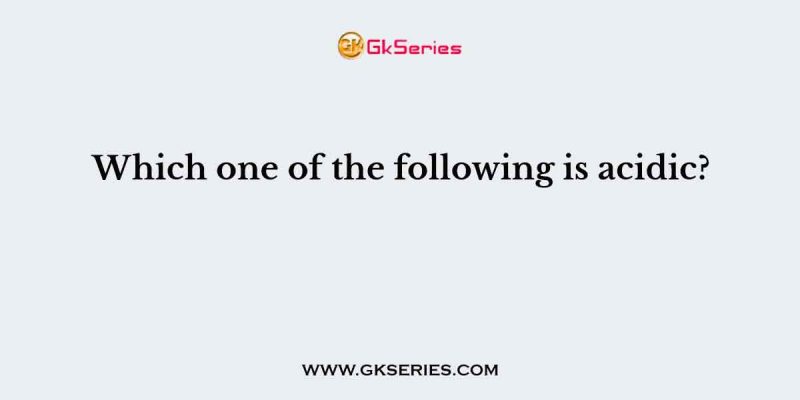 GK GkSeries

Which one of the following is acidic?

WWW.GKSERIES.COM